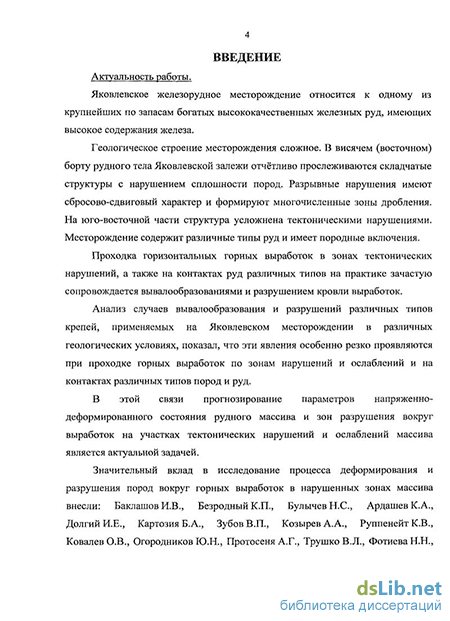 4

ВВЕДЕНИЕ

Актуальность работы.

Яковлевское железорудное месторождение относится к одному из крупнейших по запасам богатых высококачественных железных руд, имеющих высокое содержания железа.

Геологическое строение месторождения сложное. В висячем (восточном) борту рудного тела Яковлевской залежи отчётливо прослеживаются складчатые структуры с нарушением сплошности пород. Разрывные нарушения имеют сбросово-сдвиговый характер и формируют многочисленные зоны дробления. На юго-восточной части структура усложнена тектоническими нарушениями. Месторождение содержит различные типы руд и имеет породные включения.

Проходка горизонтальных горных выработок в зонах тектонических нарушений, а также на контактах руд различных типов на практике зачастую сопровождается вывалообразованиями и разрушением кровли выработок.

Анализ случаев вывалообразования и разрушений различных типов крепей, применяемых на Яковлевском месторождении в различных геологических условиях, показал, что эти явления особенно резко проявляются при проходке горных выработок по зонам нарушений и ослаблений и на контактах различных типов пород и руд.

В этой связи прогнозирование параметров напряженно-деформированного состояния рудного массива и зон разрушения вокруг выработок на участках тектонических нарушений и ослаблений массива является актуальной задачей.

Значительный вклад в исследование процесса деформирования и разрушения пород вокруг горных выработок в нарушенных зонах массива внесли: Баклашов И.В., Безродный К.П., Булычев Н.С., Ардашев К.А., Долгий И.Е., Картозия Б.А., Зубов В.П., Козырев А.А., Руппенейт К.В., Ковалев О.В., Огородников Ю.Н., Протосеня А.Г., Трушко В.Л., Фотиева Н.Н.,

dsLib.net
библиотека диссертаций